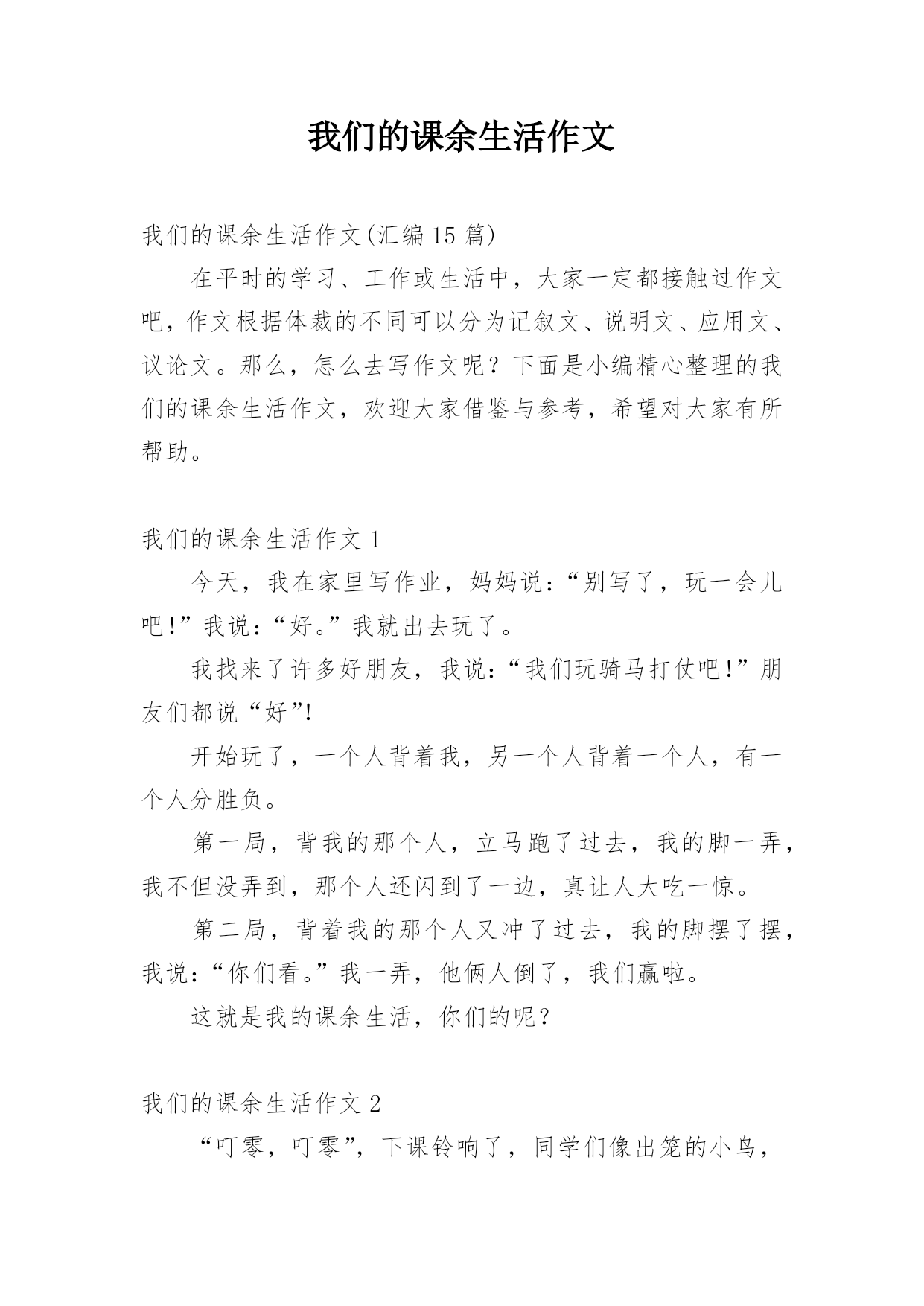 我们的课余生活作文

我们的课余生活作文(汇编15篇)

在平时的学习、工作或生活中，大家一定都接触过作文吧，作文根据体裁的不同可以分为记叙文、说明文、应用文、议论文。那么，怎么去写作文呢？下面是小编精心整理的我们的课余生活作文，欢迎大家借鉴与参考，希望对大家有所帮助。

我们的课余生活作文1

今天，我在家里写作业，妈妈说:“别写了，玩一会儿吧!”我说:“好。”我就出去玩了。

我找来了许多好朋友，我说:“我们玩骑马打仗吧!”朋友们都说“好”!

开始玩了，一个人背着我，另一个人背着一个人，有一个人分胜负。

第一局，背我的那个人，立马跑了过去，我的脚一弄，我不但没弄到，那个人还闪到了一边，真让人大吃一惊。

第二局，背着我的那个人又冲了过去，我的脚摆了摆，我说:“你们看。”我一弄，他俩人倒了，我们赢啦。

这就是我的课余生活，你们的呢?

我们的课余生活作文2

“叮零，叮零”，下课铃响了，同学们像出笼的小鸟，